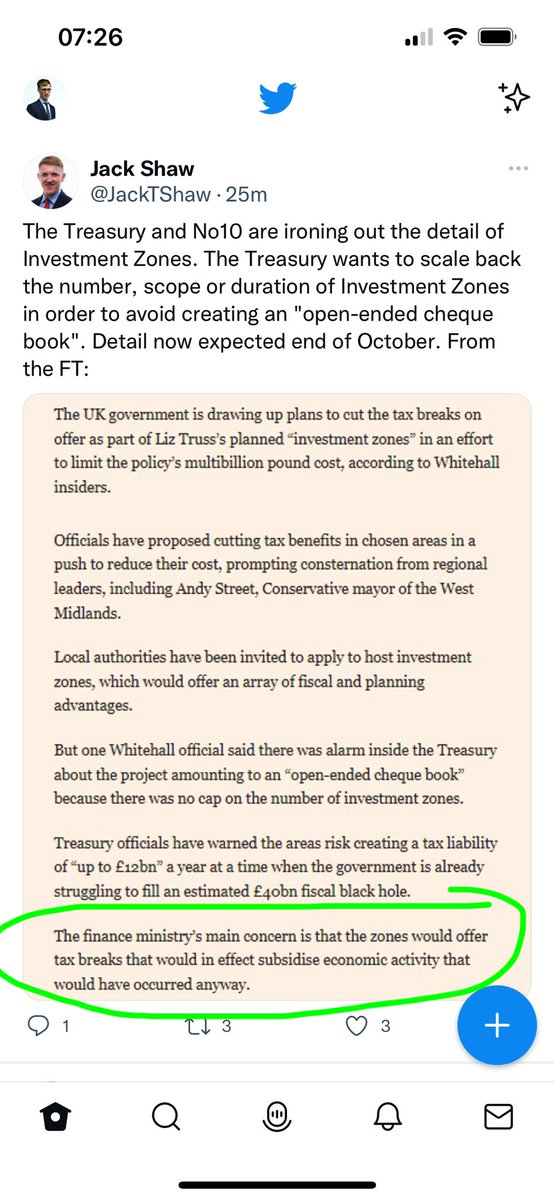 07:26

Jack Shaw
@JackTShaw · 25m

The Treasury and No10 are ironing out the detail of Investment Zones. The Treasury wants to scale back the number, scope or duration of Investment Zones in order to avoid creating an "open-ended cheque book". Detail now expected end of October. From the FT:

The UK government is drawing up plans to cut the tax breaks on offer as part of Liz Truss's planned "investment zones" in an effort to limit the policy's multibillion pound cost, according to Whitehall insiders.

Officials have proposed cutting tax benefits in chosen areas in a push to reduce their cost, prompting consternation from regional leaders, including Andy Street, Conservative mayor of the West Midlands.

Local authorities have been invited to apply to host investment zones, which would offer an array of fiscal and planning advantages.

But one Whitehall official said there was alarm inside the Treasury about the project amounting to an "open-ended cheque book" because there was no cap on the number of investment zones.

Treasury officials have warned the areas risk creating a tax liability of "up to £12bn" a year at a time when the government is already struggling to fill an estimated £40bn fiscal black hole.

The finance ministry's main concern is that the zones would offer tax breaks that would in effect subsidise economic activity that would have occurred anyway.

1 3 3